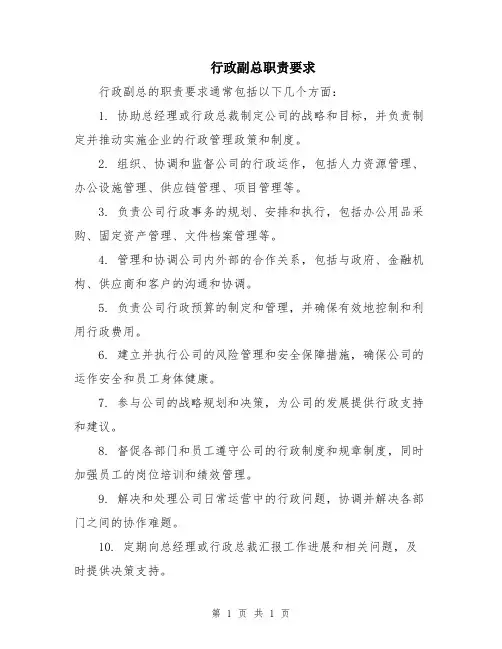 行政副总职责要求

行政副总的职责要求通常包括以下几个方面：

1. 协助总经理或行政总裁制定公司的战略和目标，并负责制定并推动实施企业的行政管理政策和制度。

2. 组织、协调和监督公司的行政运作，包括人力资源管理、办公设施管理、供应链管理、项目管理等。

3. 负责公司行政事务的规划、安排和执行，包括办公用品采购、固定资产管理、文件档案管理等。

4. 管理和协调公司内外部的合作关系，包括与政府、金融机构、供应商和客户的沟通和协调。

5. 负责公司行政预算的制定和管理，并确保有效地控制和利用行政费用。

6. 建立并执行公司的风险管理和安全保障措施，确保公司的运作安全和员工身体健康。

7. 参与公司的战略规划和决策，为公司的发展提供行政支持和建议。

8. 督促各部门和员工遵守公司的行政制度和规章制度，同时加强员工的岗位培训和绩效管理。

9. 解决和处理公司日常运营中的行政问题，协调并解决各部门之间的协作难题。

10. 定期向总经理或行政总裁汇报工作进展和相关问题，及时提供决策支持。

第 1 页 共 1 页